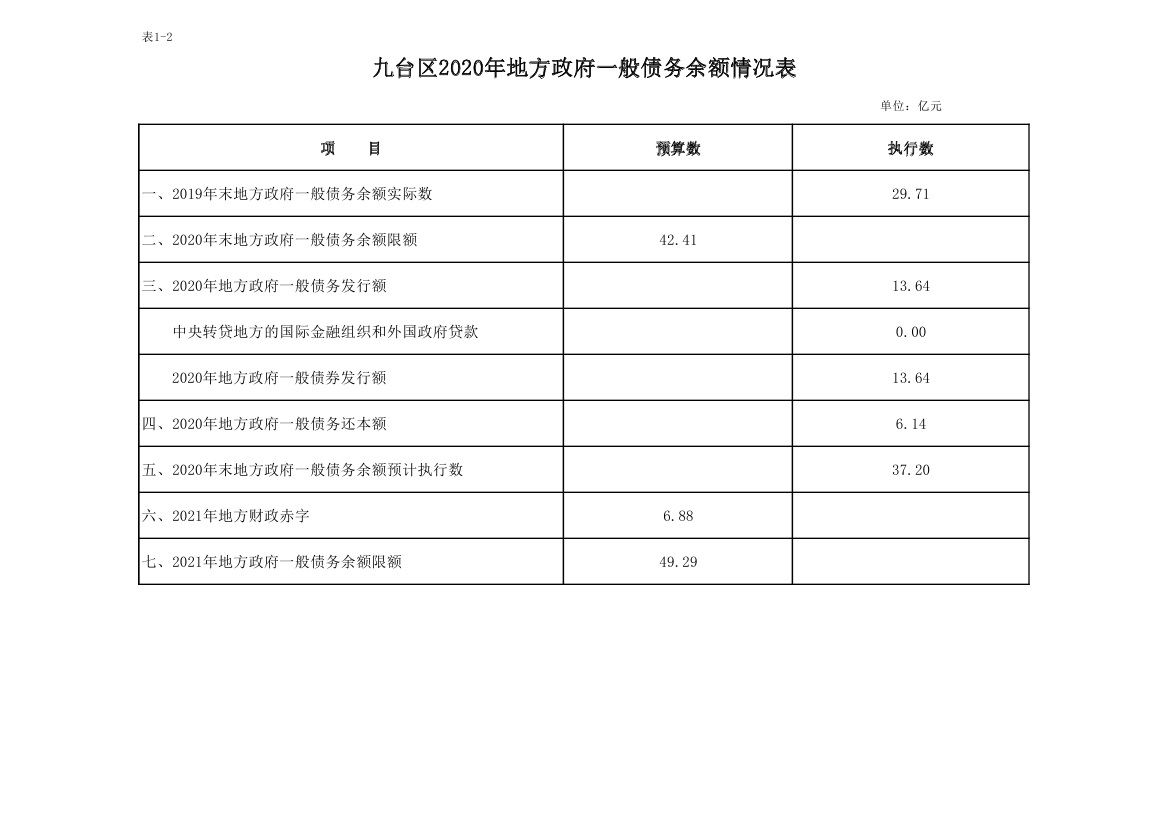 表1-2

九台区2020年地方政府一般债务余额情况表

单位：亿元

| 项　　目 | 预算数 | 执行数 |
|---|---|---|
| 一、2019年末地方政府一般债务余额实际数 |  | 29.71 |
| 二、2020年末地方政府一般债务余额限额 | 42.41 |  |
| 三、2020年地方政府一般债务发行额 |  | 13.64 |
| 中央转贷地方的国际金融组织和外国政府贷款 |  | 0.00 |
| 2020年地方政府一般债券发行额 |  | 13.64 |
| 四、2020年地方政府一般债务还本额 |  | 6.14 |
| 五、2020年末地方政府一般债务余额预计执行数 |  | 37.20 |
| 六、2021年地方财政赤字 | 6.88 |  |
| 七、2021年地方政府一般债务余额限额 | 49.29 |  |